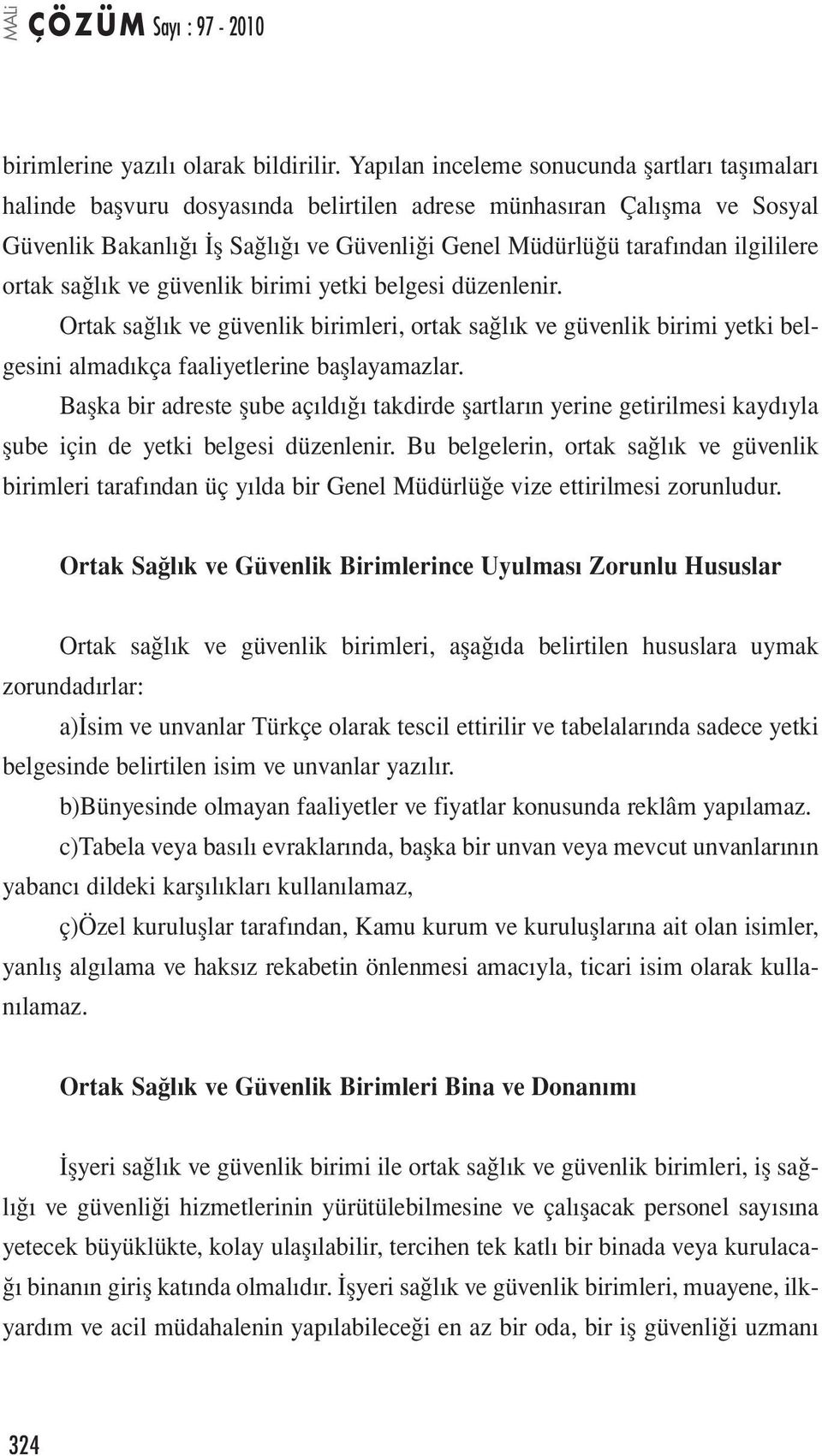 MALİ ÇÖZÜM Sayı : 97 - 2010

birimlerine yazılı olarak bildirilir. Yapılan inceleme sonucunda şartları taşımaları halinde başvuru dosyasında belirtilen adrese münhasıran Çalışma ve Sosyal Güvenlik Bakanlığı İş Sağlığı ve Güvenliği Genel Müdürlüğü tarafından ilgililere ortak sağlık ve güvenlik birimi yetki belgesi düzenlenir.

Ortak sağlık ve güvenlik birimleri, ortak sağlık ve güvenlik birimi yetki belgesini almadıkça faaliyetlerine başlayamazlar.

Başka bir adreste şube açıldığı takdirde şartların yerine getirilmesi kaydıyla şube için de yetki belgesi düzenlenir. Bu belgelerin, ortak sağlık ve güvenlik birimleri tarafından üç yılda bir Genel Müdürlüğe vize ettirilmesi zorunludur.

Ortak Sağlık ve Güvenlik Birimlerince Uyulması Zorunlu Hususlar

Ortak sağlık ve güvenlik birimleri, aşağıda belirtilen hususlara uymak zorundadırlar:

a)İsim ve unvanlar Türkçe olarak tescil ettirilir ve tabelalarında sadece yetki belgesinde belirtilen isim ve unvanlar yazılır.

b)Bünyesinde olmayan faaliyetler ve fiyatlar konusunda reklâm yapılamaz.

c)Tabela veya basılı evraklarında, başka bir unvan veya mevcut unvanlarının yabancı dildeki karşılıkları kullanılamaz,

ç)Özel kuruluşlar tarafından, Kamu kurum ve kuruluşlarına ait olan isimler, yanlış algılama ve haksız rekabetin önlenmesi amacıyla, ticari isim olarak kullanılamaz.

Ortak Sağlık ve Güvenlik Birimleri Bina ve Donanımı

İşyeri sağlık ve güvenlik birimi ile ortak sağlık ve güvenlik birimleri, iş sağlığı ve güvenliği hizmetlerinin yürütülebilmesine ve çalışacak personel sayısına yetecek büyüklükte, kolay ulaşılabilir, tercihen tek katlı bir binada veya kurulacağı binanın giriş katında olmalıdır. İşyeri sağlık ve güvenlik birimleri, muayene, ilkyardım ve acil müdahalenin yapılabileceği en az bir oda, bir iş güvenliği uzmanı

324